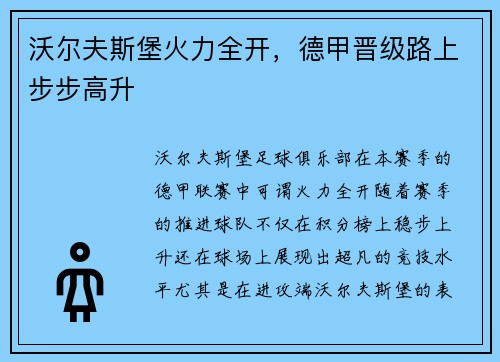 沃尔夫斯堡火力全开，德甲晋级路上步步高升

沃尔夫斯堡足球俱乐部在本赛季的德甲联赛中可谓火力全开随着赛季的推进球队不仅在积分榜上稳步上升还在球场上展现出超凡的竞技水平尤其是在进攻端沃尔夫斯堡的表